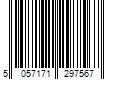 5 057171 297567